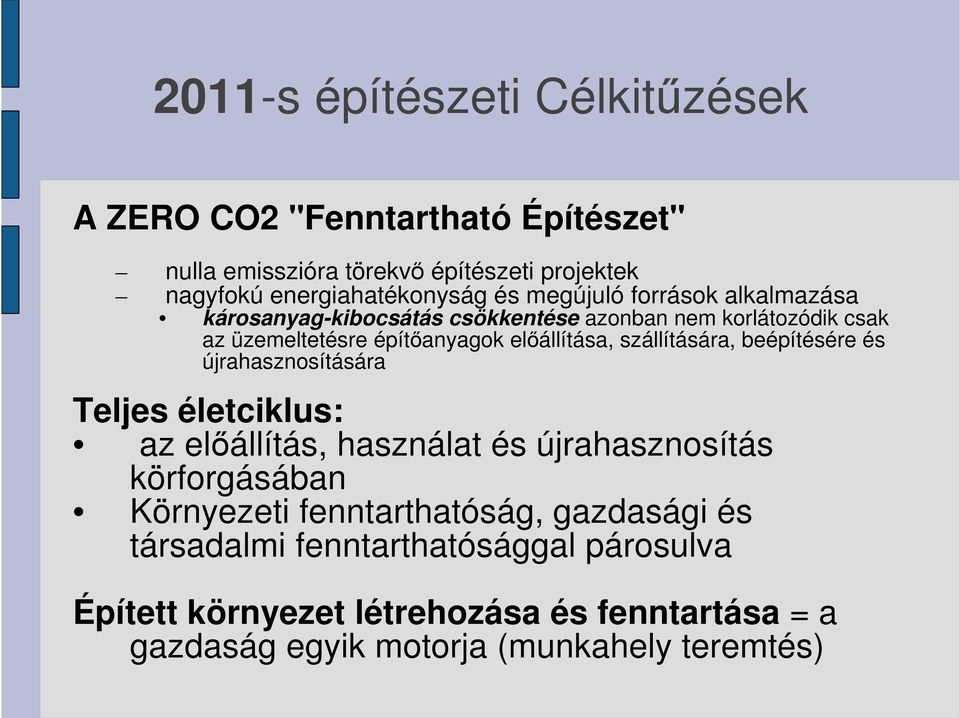 2011-s építészeti Célkitűzések

A ZERO CO2 "Fenntartható Építészet"

– nulla emisszióra törekvő építészeti projektek
– nagyfokú energiahatékonyság és megújuló források alkalmazása
• károsanyag-kibocsátás csökkentése azonban nem korlátozódik csak az üzemeltetésre építőanyagok előállítása, szállítására, beépítésére és újrahasznosítására

Teljes életciklus:
• az előállítás, használat és újrahasznosítás körforgásában
• Környezeti fenntarthatóság, gazdasági és társadalmi fenntarthatósággal párosulva

Épített környezet létrehozása és fenntartása = a gazdaság egyik motorja (munkahely teremtés)